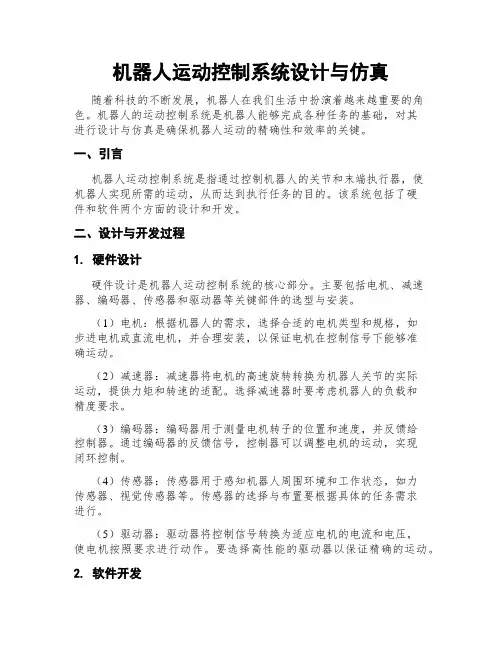 机器人运动控制系统设计与仿真

随着科技的不断发展，机器人在我们生活中扮演着越来越重要的角色。机器人的运动控制系统是机器人能够完成各种任务的基础，对其进行设计与仿真是确保机器人运动的精确性和效率的关键。

一、引言

机器人运动控制系统是指通过控制机器人的关节和末端执行器，使机器人实现所需的运动，从而达到执行任务的目的。该系统包括了硬件和软件两个方面的设计和开发。

二、设计与开发过程

1. 硬件设计

硬件设计是机器人运动控制系统的核心部分。主要包括电机、减速器、编码器、传感器和驱动器等关键部件的选型与安装。

（1）电机：根据机器人的需求，选择合适的电机类型和规格，如步进电机或直流电机，并合理安装，以保证电机在控制信号下能够准确运动。

（2）减速器：减速器将电机的高速旋转转换为机器人关节的实际运动，提供力矩和转速的适配。选择减速器时要考虑机器人的负载和精度要求。

（3）编码器：编码器用于测量电机转子的位置和速度，并反馈给控制器。通过编码器的反馈信号，控制器可以调整电机的运动，实现闭环控制。

（4）传感器：传感器用于感知机器人周围环境和工作状态，如力传感器、视觉传感器等。传感器的选择与布置要根据具体的任务需求进行。

（5）驱动器：驱动器将控制信号转换为适应电机的电流和电压，使电机按照要求进行动作。要选择高性能的驱动器以保证精确的运动。

2. 软件开发